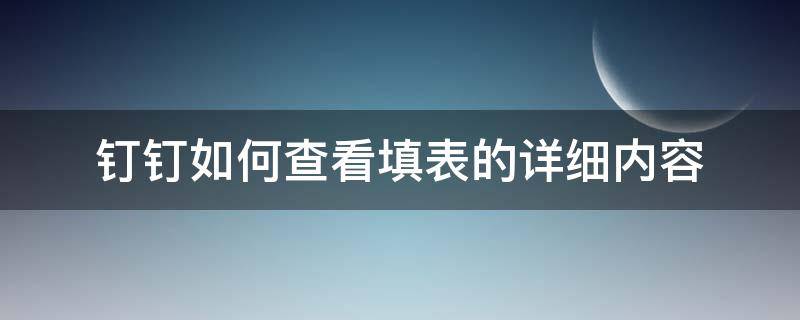 钉钉如何查看填表的详细内容